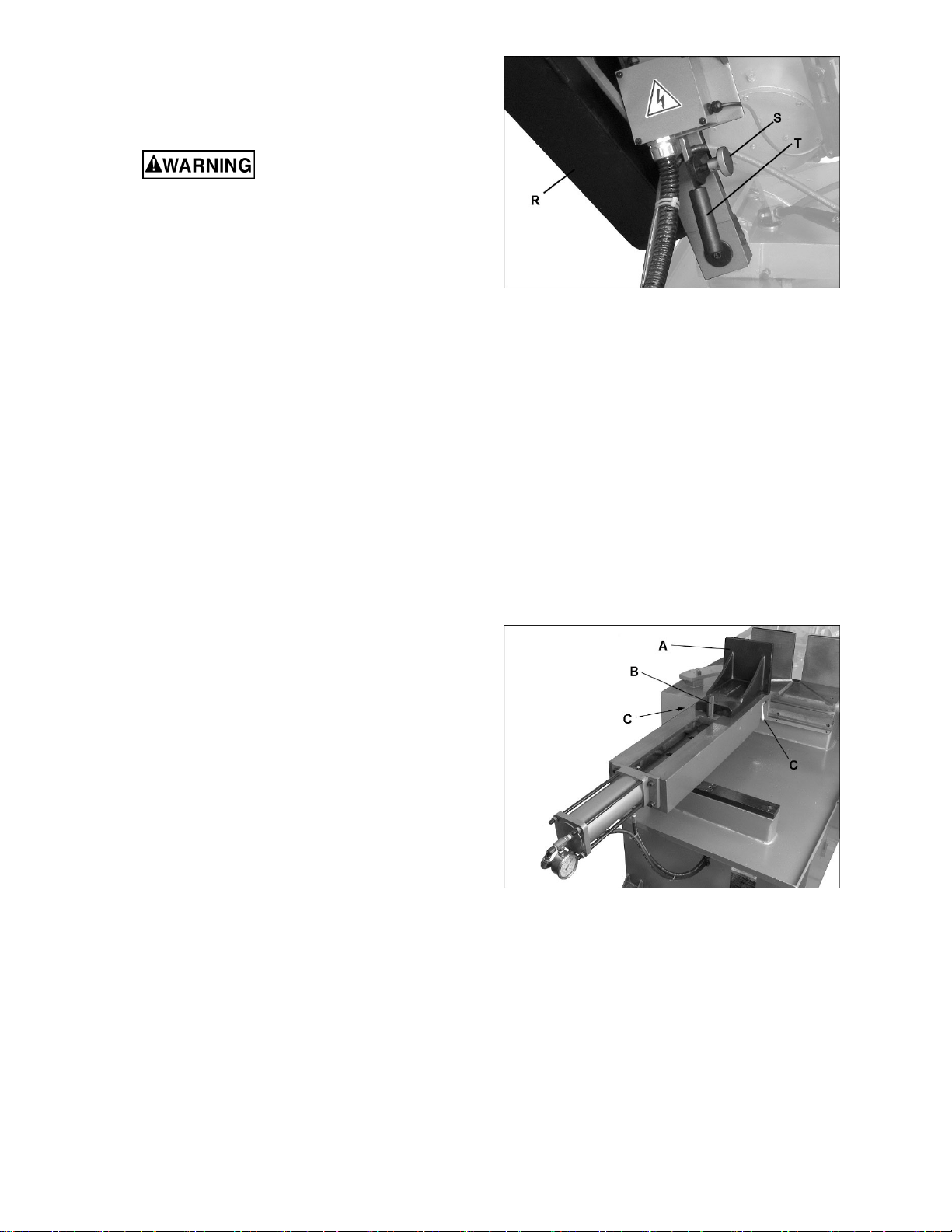 WARNING

S
T
R

A
B
C
C